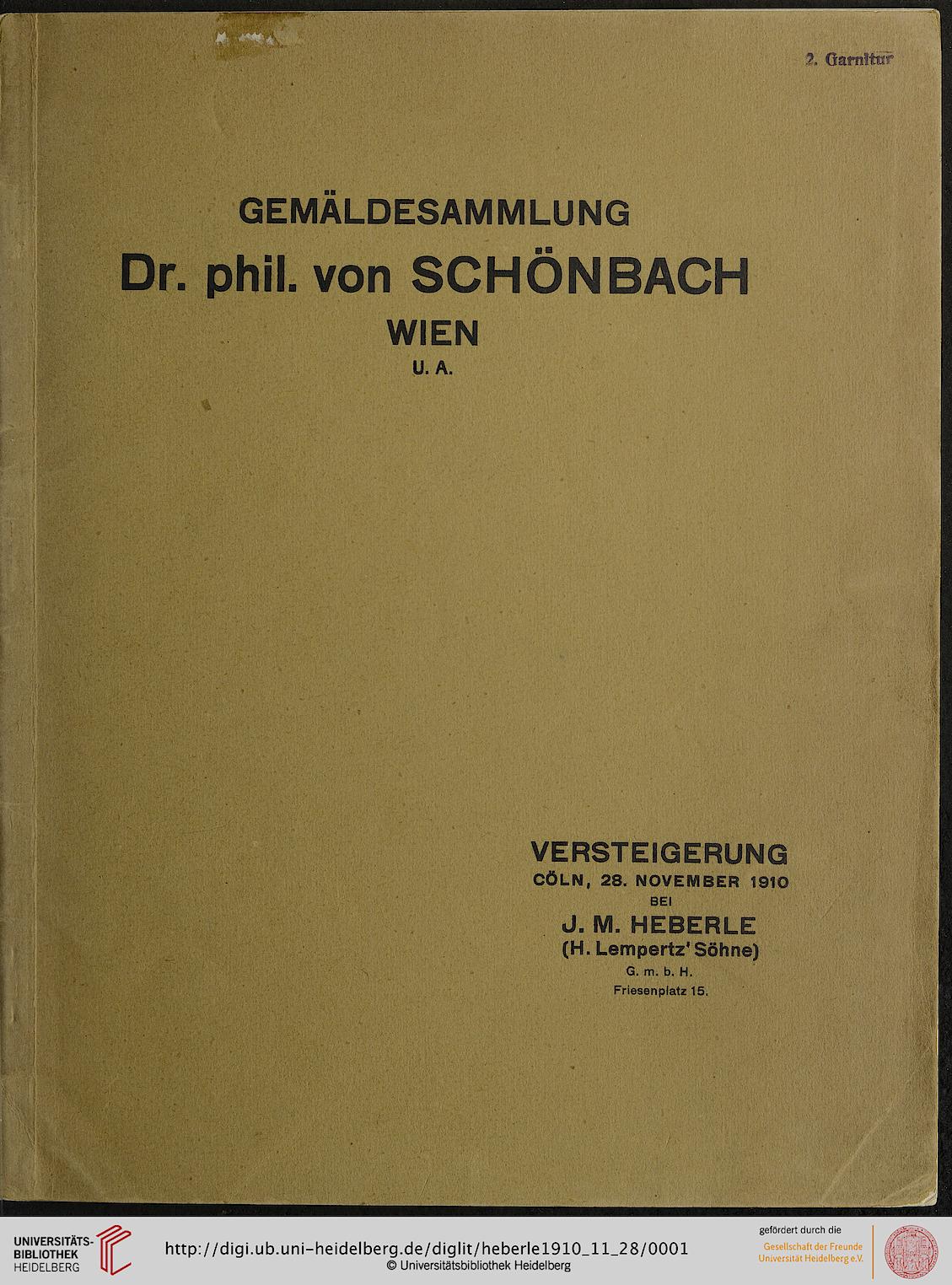 2. Garnitur

GEMÄLDESAMMLUNG
Dr. phil. von SCHÖNBACH
WIEN
U. A.

VERSTEIGERUNG
CÖLN, 28. NOVEMBER 1910
BEI
J. M. HEBERLE
(H. Lempertz' Söhne)
G. m. b. H.
Friesenplatz 15.

UNIVERSITÄTS-BIBLIOTHEK HEIDELBERG
http://digi.ub.uni-heidelberg.de/diglit/heberle1910_11_28/0001
© Universitätsbibliothek Heidelberg
gefördert durch die
Gesellschaft der Freunde Universität Heidelberg e.V.